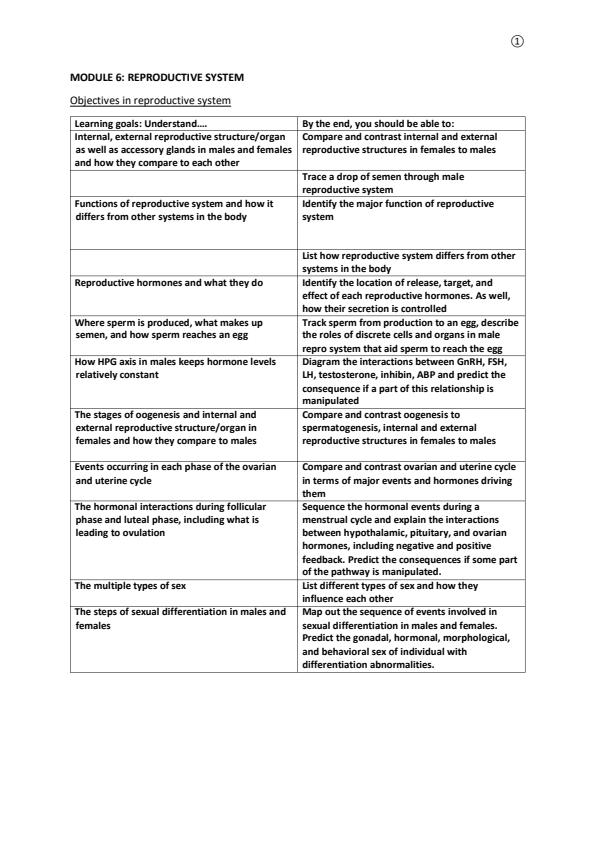 ①

MODULE 6: REPRODUCTIVE SYSTEM

Objectives in reproductive system

| Learning goals: Understand.... | By the end, you should be able to: |
|---|---|
| Internal, external reproductive structure/organ as well as accessory glands in males and females and how they compare to each other | Compare and contrast internal and external reproductive structures in females to males |
| | Trace a drop of semen through male reproductive system |
| Functions of reproductive system and how it differs from other systems in the body | Identify the major function of reproductive system |
| | List how reproductive system differs from other systems in the body |
| Reproductive hormones and what they do | Identify the location of release, target, and effect of each reproductive hormones. As well, how their secretion is controlled |
| Where sperm is produced, what makes up semen, and how sperm reaches an egg | Track sperm from production to an egg, describe the roles of discrete cells and organs in male repro system that aid sperm to reach the egg |
| How HPG axis in males keeps hormone levels relatively constant | Diagram the interactions between GnRH, FSH, LH, testosterone, inhibin, ABP and predict the consequence if a part of this relationship is manipulated |
| The stages of oogenesis and internal and external reproductive structure/organ in females and how they compare to males | Compare and contrast oogenesis to spermatogenesis, internal and external reproductive structures in females to males |
| Events occurring in each phase of the ovarian and uterine cycle | Compare and contrast ovarian and uterine cycle in terms of major events and hormones driving them |
| The hormonal interactions during follicular phase and luteal phase, including what is leading to ovulation | Sequence the hormonal events during a menstrual cycle and explain the interactions between hypothalamic, pituitary, and ovarian hormones, including negative and positive feedback. Predict the consequences if some part of the pathway is manipulated. |
| The multiple types of sex | List different types of sex and how they influence each other |
| The steps of sexual differentiation in males and females | Map out the sequence of events involved in sexual differentiation in males and females. Predict the gonadal, hormonal, morphological, and behavioral sex of individual with differentiation abnormalities. |